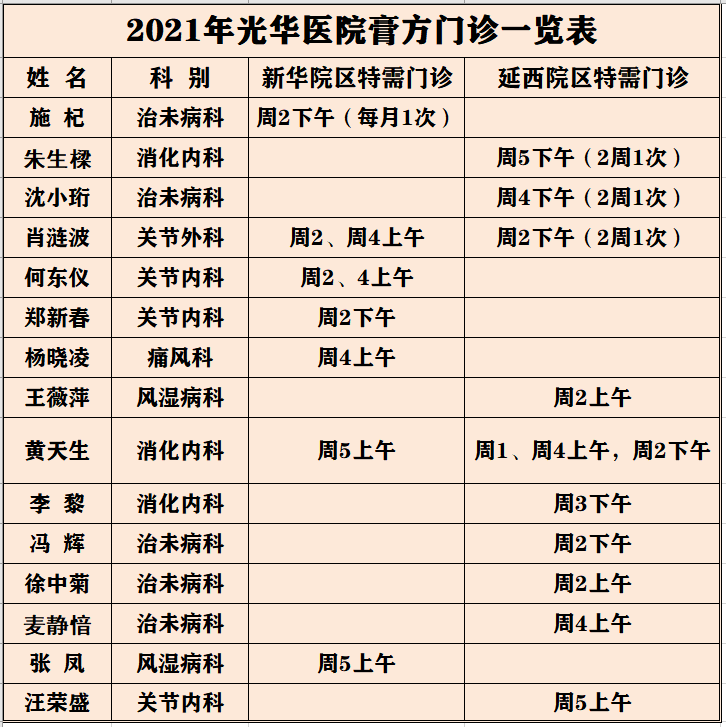 2021年光华医院膏方门诊一览表

| 姓 名 | 科 别 | 新华院区特需门诊 | 延西院区特需门诊 |
|---|---|---|---|
| 施 杞 | 治未病科 | 周2下午（每月1次） | |
| 朱生樑 | 消化内科 | | 周5下午（2周1次） |
| 沈小珩 | 治未病科 | | 周4下午（2周1次） |
| 肖涟波 | 关节外科 | 周2、周4上午 | 周2下午（2周1次） |
| 何东仪 | 关节内科 | 周2、4上午 | |
| 郑新春 | 关节内科 | 周2下午 | |
| 杨晓凌 | 痛风科 | 周4上午 | |
| 王薇萍 | 风湿病科 | | 周2上午 |
| 黄天生 | 消化内科 | 周5上午 | 周1、周4上午，周2下午 |
| 李 黎 | 消化内科 | | 周3下午 |
| 冯 辉 | 治未病科 | | 周2下午 |
| 徐中菊 | 治未病科 | | 周2上午 |
| 麦静愔 | 治未病科 | | 周4上午 |
| 张 凤 | 风湿病科 | 周5上午 | |
| 汪荣盛 | 关节内科 | | 周5上午 |